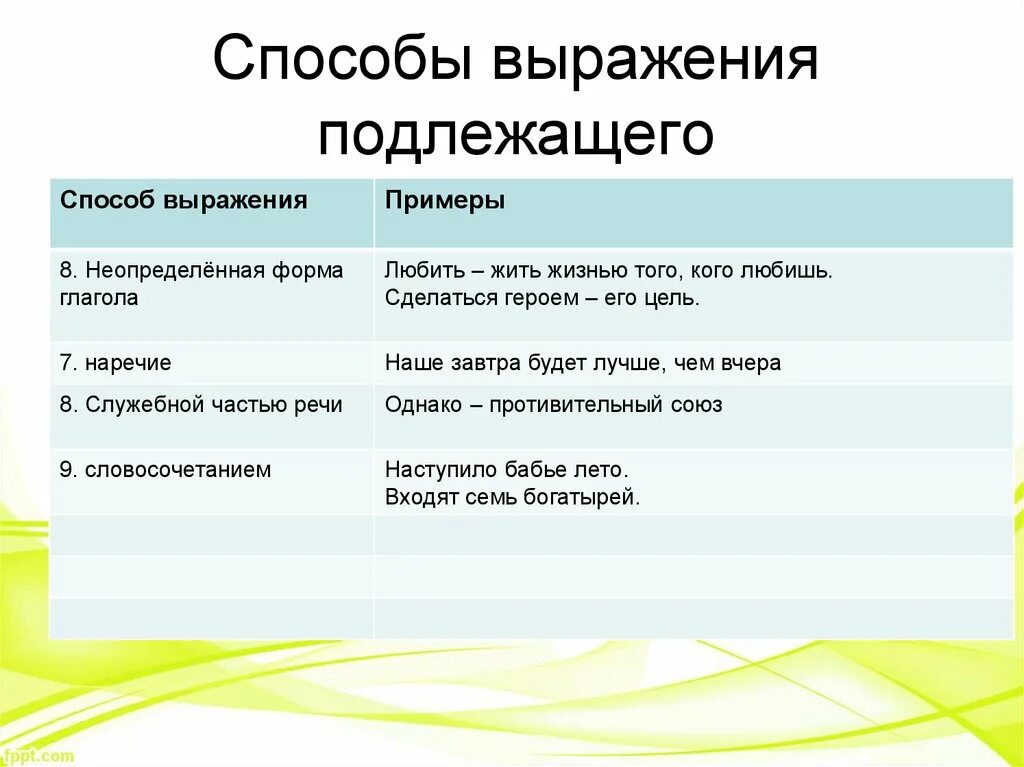 Способы выражения подлежащего

| Способ выражения | Примеры |
|---|---|
| 8. Неопределённая форма глагола | Любить – жить жизнью того, кого любишь. Сделаться героем – его цель. |
| 7. наречие | Наше завтра будет лучше, чем вчера |
| 8. Служебной частью речи | Однако – противительный союз |
| 9. словосочетанием | Наступило бабье лето. Входят семь богатырей. |
| | |
| | |
| | |

fppt.com